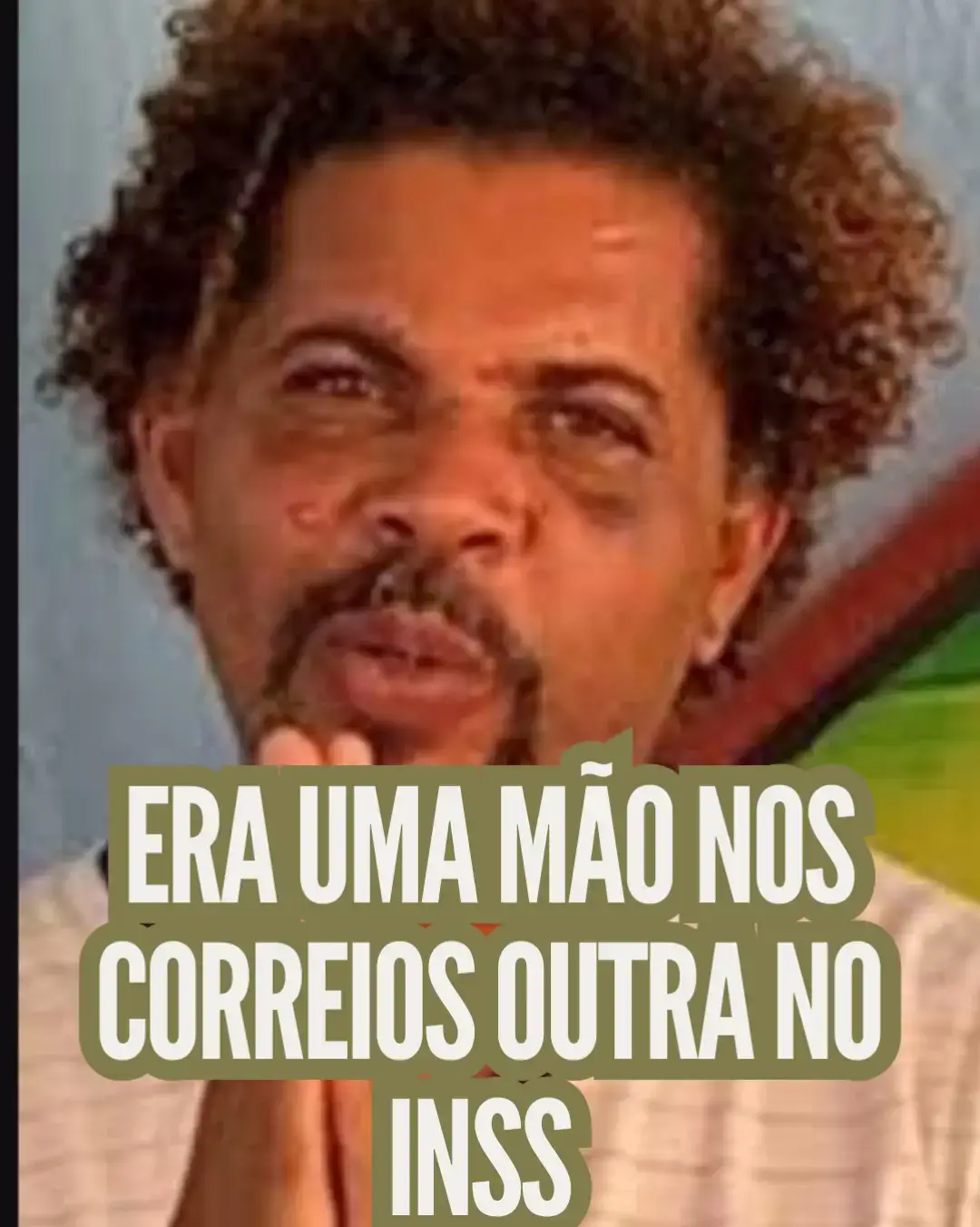 ERA UMA MÃO NOS CORREIOS OUTRA NO INSS